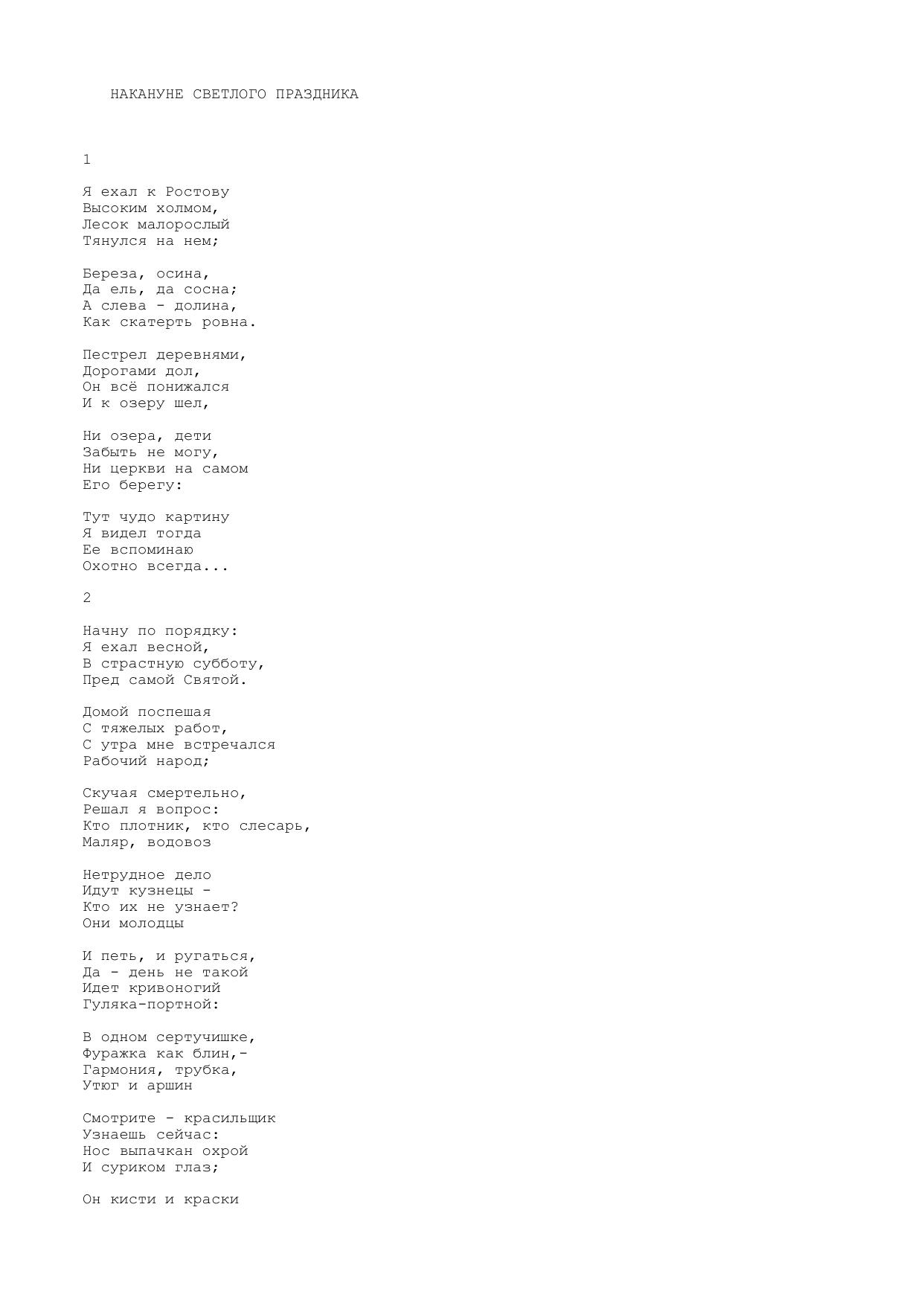 НАКАНУНЕ СВЕТЛОГО ПРАЗДНИКА

1

Я ехал к Ростову
Высоким холмом,
Лесок малорослый
Тянулся на нем;

Береза, осина,
Да ель, да сосна;
А слева - долина,
Как скатерть ровна.

Пестрел деревнями,
Дорогами дол,
Он всё понижался
И к озеру шел,

Ни озера, дети
Забыть не могу,
Ни церкви на самом
Его берегу:

Тут чудо картину
Я видел тогда
Ее вспоминаю
Охотно всегда...

2

Начну по порядку:
Я ехал весной,
В страстную субботу,
Пред самой Святой.

Домой поспешая
С тяжелых работ,
С утра мне встречался
Рабочий народ;

Скучая смертельно,
Решал я вопрос:
Кто плотник, кто слесарь,
Маляр, водовоз

Нетрудное дело
Идут кузнецы -
Кто их не узнает?
Они молодцы

И петь, и ругаться,
Да - день не такой
Идет кривоногий
Гуляка-портной:

В одном сертучишке,
Фуражка как блин,-
Гармония, трубка,
Утюг и аршин

Смотрите - красильщик
Узнаешь сейчас:
Нос выпачкан охрой
И суриком глаз;

Он кисти и краски